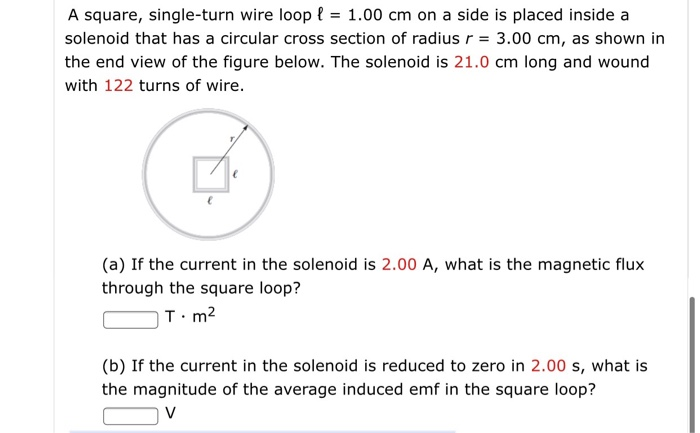 A square, single-turn wire loop $\ell = 1.00$ cm on a side is placed inside a solenoid that has a circular cross section of radius $r = 3.00$ cm, as shown in the end view of the figure below. The solenoid is 21.0 cm long and wound with 122 turns of wire.

$r$

$\ell$

$\ell$

(a) If the current in the solenoid is 2.00 A, what is the magnetic flux through the square loop?

$T \cdot m^2$

(b) If the current in the solenoid is reduced to zero in 2.00 s, what is the magnitude of the average induced emf in the square loop?

V